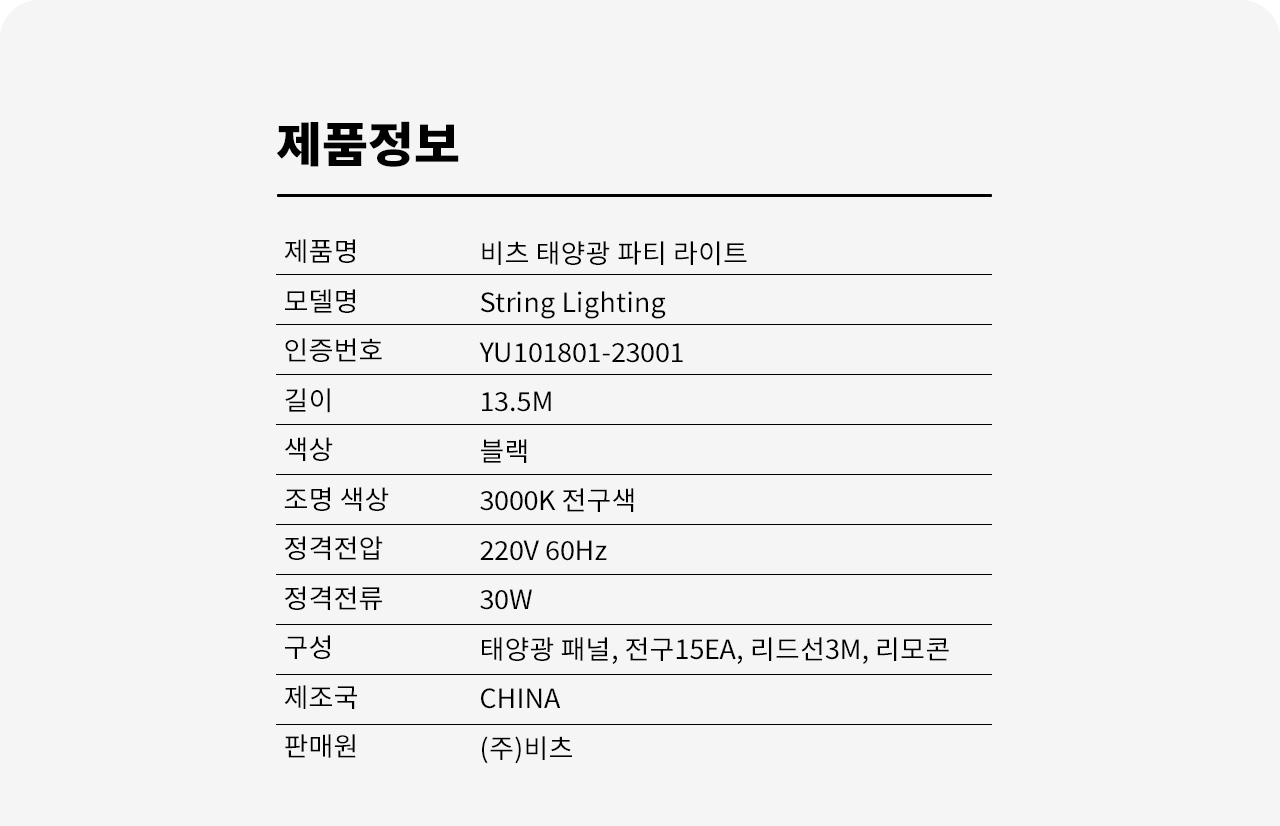 제품정보

| 제품명 | 비츠 태양광 파티 라이트 |
|---|---|
| 모델명 | String Lighting |
| 인증번호 | YU101801-23001 |
| 길이 | 13.5M |
| 색상 | 블랙 |
| 조명 색상 | 3000K 전구색 |
| 정격전압 | 220V 60Hz |
| 정격전류 | 30W |
| 구성 | 태양광 패널, 전구15EA, 리드선3M, 리모콘 |
| 제조국 | CHINA |
| 판매원 | (주)비츠 |